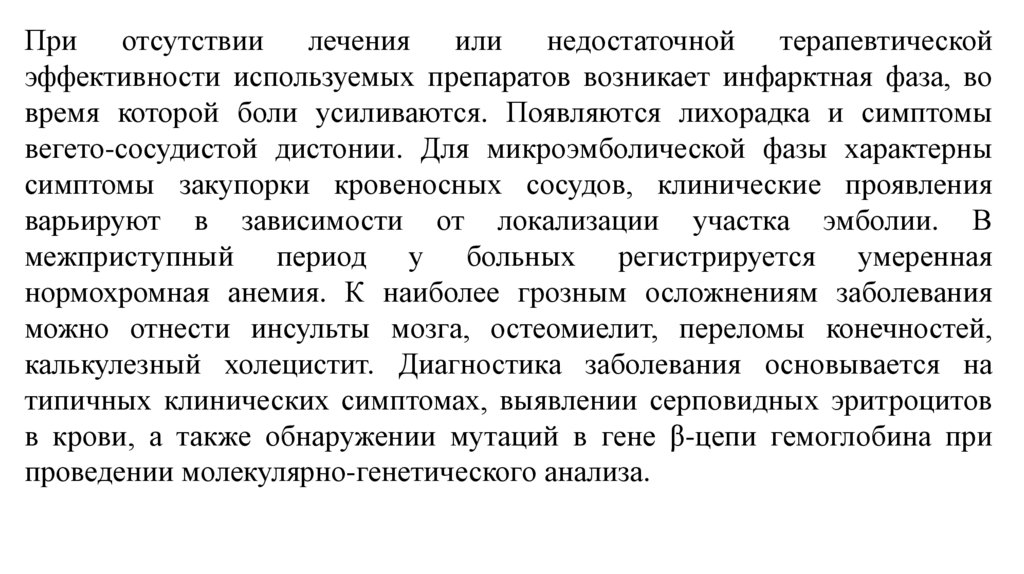 При отсутствии лечения или недостаточной терапевтической эффективности используемых препаратов возникает инфарктная фаза, во время которой боли усиливаются. Появляются лихорадка и симптомы вегето-сосудистой дистонии. Для микроэмболической фазы характерны симптомы закупорки кровеносных сосудов, клинические проявления варьируют в зависимости от локализации участка эмболии. В межприступный период у больных регистрируется умеренная нормохромная анемия. К наиболее грозным осложнениям заболевания можно отнести инсульты мозга, остеомиелит, переломы конечностей, калькулезный холецистит. Диагностика заболевания основывается на типичных клинических симптомах, выявлении серповидных эритроцитов в крови, а также обнаружении мутаций в гене β-цепи гемоглобина при проведении молекулярно-генетического анализа.